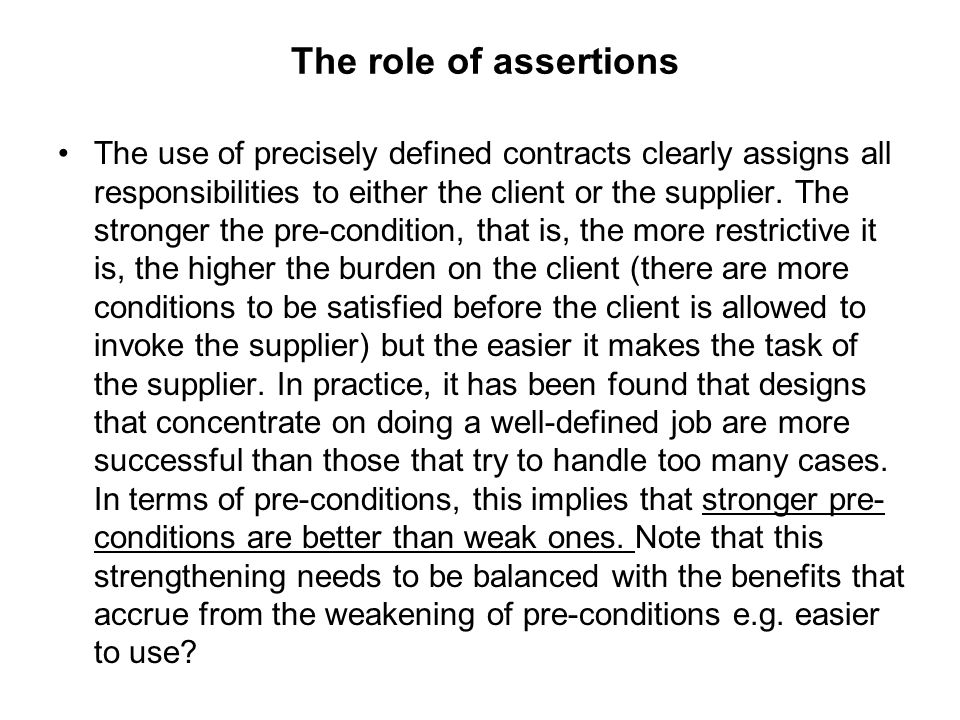 The role of assertions

• The use of precisely defined contracts clearly assigns all responsibilities to either the client or the supplier. The stronger the pre-condition, that is, the more restrictive it is, the higher the burden on the client (there are more conditions to be satisfied before the client is allowed to invoke the supplier) but the easier it makes the task of the supplier. In practice, it has been found that designs that concentrate on doing a well-defined job are more successful than those that try to handle too many cases. In terms of pre-conditions, this implies that stronger pre-conditions are better than weak ones. Note that this strengthening needs to be balanced with the benefits that accrue from the weakening of pre-conditions e.g. easier to use?